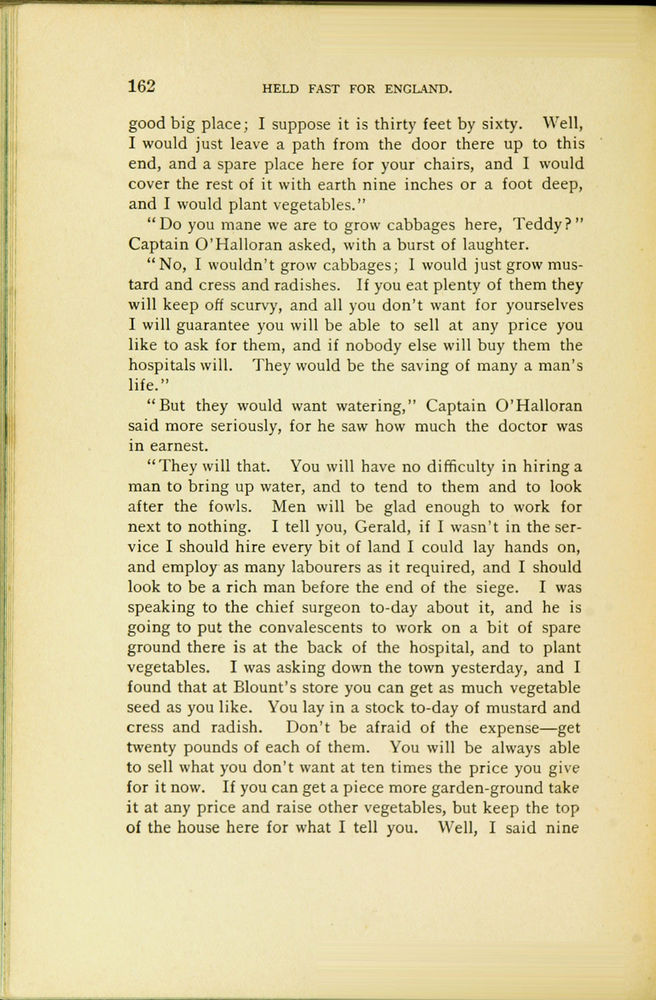 162 HELD FAST FOR ENGLAND.

good big place; I suppose it is thirty feet by sixty. Well, I would just leave a path from the door there up to this end, and a spare place here for your chairs, and I would cover the rest of it with earth nine inches or a foot deep, and I would plant vegetables."

"Do you mane we are to grow cabbages here, Teddy?" Captain O'Halloran asked, with a burst of laughter.

"No, I wouldn't grow cabbages; I would just grow mustard and cress and radishes. If you eat plenty of them they will keep off scurvy, and all you don't want for yourselves I will guarantee you will be able to sell at any price you like to ask for them, and if nobody else will buy them the hospitals will. They would be the saving of many a man's life."

"But they would want watering," Captain O'Halloran said more seriously, for he saw how much the doctor was in earnest.

"They will that. You will have no difficulty in hiring a man to bring up water, and to tend to them and to look after the fowls. Men will be glad enough to work for next to nothing. I tell you, Gerald, if I wasn't in the service I should hire every bit of land I could lay hands on, and employ as many labourers as it required, and I should look to be a rich man before the end of the siege. I was speaking to the chief surgeon to-day about it, and he is going to put the convalescents to work on a bit of spare ground there is at the back of the hospital, and to plant vegetables. I was asking down the town yesterday, and I found that at Blount's store you can get as much vegetable seed as you like. You lay in a stock to-day of mustard and cress and radish. Don't be afraid of the expense—get twenty pounds of each of them. You will be always able to sell what you don't want at ten times the price you give for it now. If you can get a piece more garden-ground take it at any price and raise other vegetables, but keep the top of the house here for what I tell you. Well, I said nine